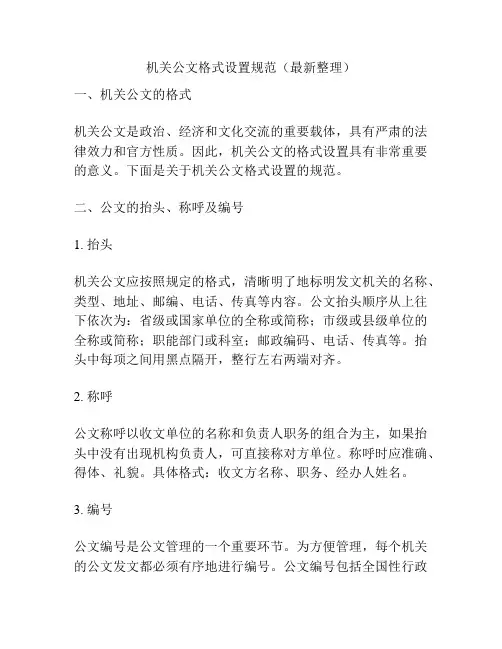 机关公文格式设置规范（最新整理）

一、机关公文的格式

机关公文是政治、经济和文化交流的重要载体，具有严肃的法律效力和官方性质。因此，机关公文的格式设置具有非常重要的意义。下面是关于机关公文格式设置的规范。

二、公文的抬头、称呼及编号

1. 抬头

机关公文应按照规定的格式，清晰明了地标明发文机关的名称、类型、地址、邮编、电话、传真等内容。公文抬头顺序从上往下依次为：省级或国家单位的全称或简称；市级或县级单位的全称或简称；职能部门或科室；邮政编码、电话、传真等。抬头中每项之间用黑点隔开，整行左右两端对齐。

2. 称呼

公文称呼以收文单位的名称和负责人职务的组合为主，如果抬头中没有出现机构负责人，可直接称对方单位。称呼时应准确、得体、礼貌。具体格式：收文方名称、职务、经办人姓名。

3. 编号

公文编号是公文管理的一个重要环节。为方便管理，每个机关的公文发文都必须有序地进行编号。公文编号包括全国性行政